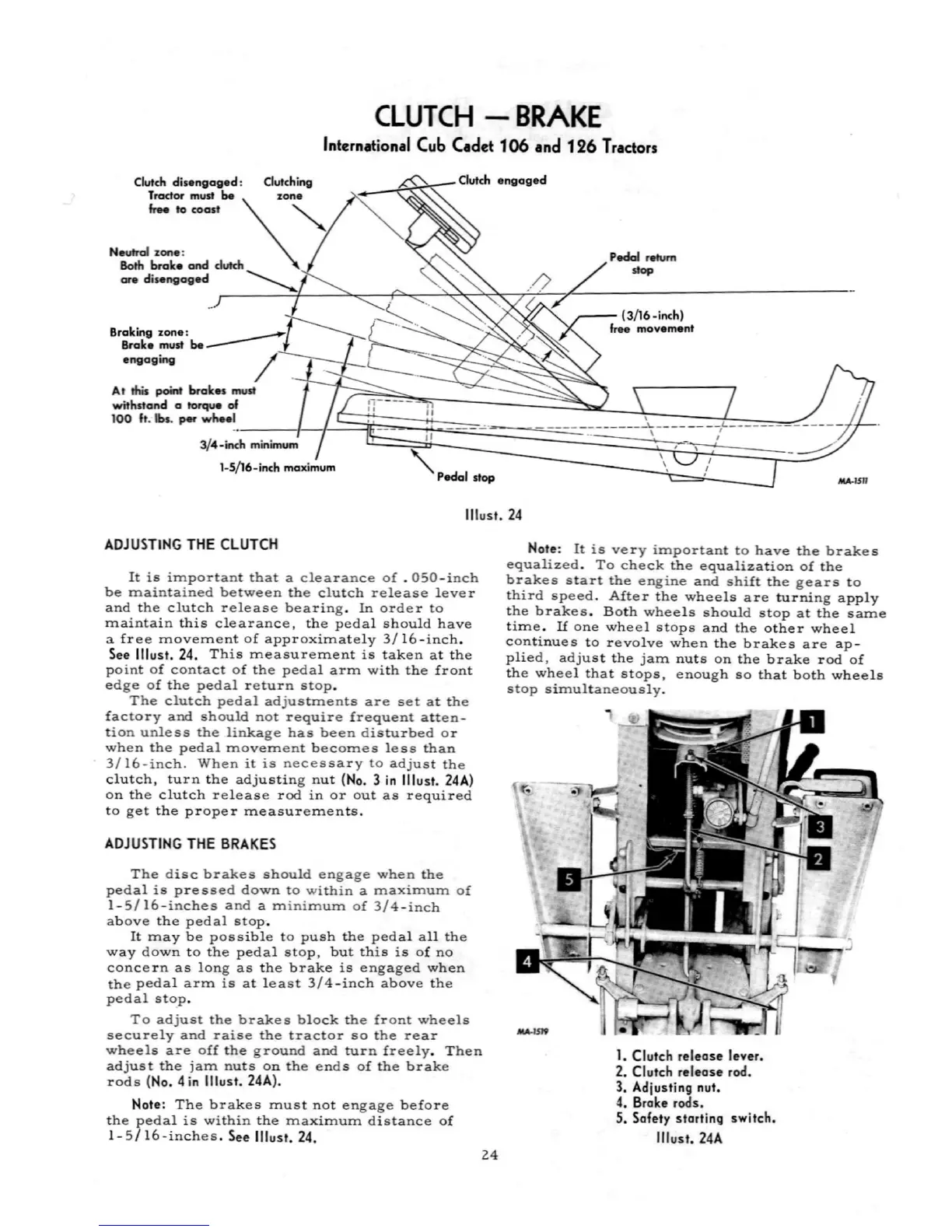 CLUTCH — BRAKE

International Cub Cadet 106 and 126 Tractors

Clutch disengaged: Tractor must be free to coast

Clutching zone

Clutch engaged

Neutral zone: Both brake and clutch are disengaged

Pedal return stop

(3/16-inch) free movement

Braking zone: Brake must be engaging

At this point brakes must withstand a torque of 100 ft. lbs. per wheel

3/4-inch minimum

1-5/16-inch maximum

Pedal stop

MA-1511

Illust. 24

ADJUSTING THE CLUTCH

It is important that a clearance of .050-inch be maintained between the clutch release lever and the clutch release bearing. In order to maintain this clearance, the pedal should have a free movement of approximately 3/16-inch. See Illust. 24. This measurement is taken at the point of contact of the pedal arm with the front edge of the pedal return stop.

The clutch pedal adjustments are set at the factory and should not require frequent attention unless the linkage has been disturbed or when the pedal movement becomes less than 3/16-inch. When it is necessary to adjust the clutch, turn the adjusting nut (No. 3 in Illust. 24A) on the clutch release rod in or out as required to get the proper measurements.

ADJUSTING THE BRAKES

The disc brakes should engage when the pedal is pressed down to within a maximum of 1-5/16-inches and a minimum of 3/4-inch above the pedal stop.

It may be possible to push the pedal all the way down to the pedal stop, but this is of no concern as long as the brake is engaged when the pedal arm is at least 3/4-inch above the pedal stop.

To adjust the brakes block the front wheels securely and raise the tractor so the rear wheels are off the ground and turn freely. Then adjust the jam nuts on the ends of the brake rods (No. 4 in Illust. 24A).

Note: The brakes must not engage before the pedal is within the maximum distance of 1-5/16-inches. See Illust. 24.

Note: It is very important to have the brakes equalized. To check the equalization of the brakes start the engine and shift the gears to third speed. After the wheels are turning apply the brakes. Both wheels should stop at the same time. If one wheel stops and the other wheel continues to revolve when the brakes are applied, adjust the jam nuts on the brake rod of the wheel that stops, enough so that both wheels stop simultaneously.

1
3
2
5
4

MA-1519

1. Clutch release lever.
2. Clutch release rod.
3. Adjusting nut.
4. Brake rods.
5. Safety starting switch.

Illust. 24A

24